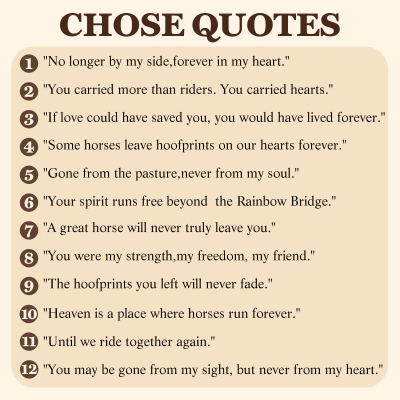 CHOSE QUOTES

1 "No longer by my side,forever in my heart."

2 "You carried more than riders. You carried hearts."

3 "If love could have saved you, you would have lived forever."

4 "Some horses leave hoofprints on our hearts forever."

5 "Gone from the pasture,never from my soul."

6 "Your spirit runs free beyond  the Rainbow Bridge."

7 "A great horse will never truly leave you."

8 "You were my strength,my freedom, my friend."

9 "The hoofprints you left will never fade."

10 "Heaven is a place where horses run forever."

11 "Until we ride together again."

12 "You may be gone from my sight, but never from my heart."